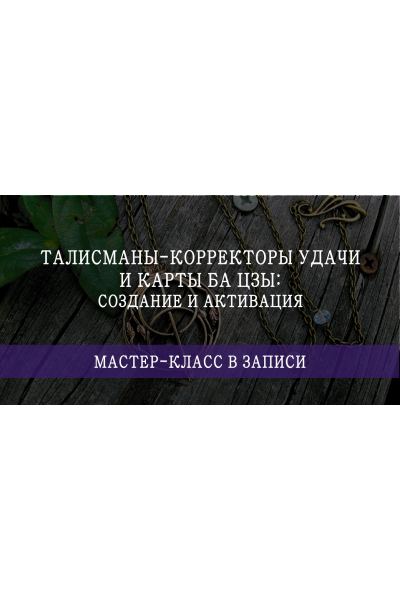 ТАЛИСМАНЫ-КОРРЕКТОРЫ УДАЧИ И КАРТЫ БА ЦЗЫ:
СОЗДАНИЕ И АКТИВАЦИЯ

МАСТЕР-КЛАСС В ЗАПИСИ